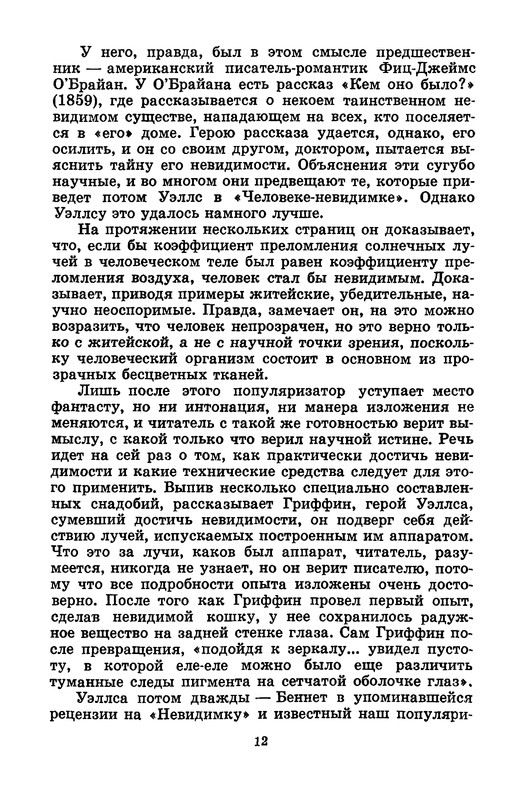 У него, правда, был в этом смысле предшественник — американский писатель-романтик Фиц-Джеймс О'Брайан. У О'Брайана есть рассказ «Кем оно было?» (1859), где рассказывается о некоем таинственном невидимом существе, нападающем на всех, кто поселяется в «его» доме. Герою рассказа удается, однако, его осилить, и он со своим другом, доктором, пытается выяснить тайну его невидимости. Объяснения эти сугубо научные, и во многом они предвещают те, которые приведет потом Уэллс в «Человеке-невидимке». Однако Уэллсу это удалось намного лучше.

На протяжении нескольких страниц он доказывает, что, если бы коэффициент преломления солнечных лучей в человеческом теле был равен коэффициенту преломления воздуха, человек стал бы невидимым. Доказывает, приводя примеры житейские, убедительные, научно неоспоримые. Правда, замечает он, на это можно возразить, что человек непрозрачен, но это верно только с житейской, а не с научной точки зрения, поскольку человеческий организм состоит в основном из прозрачных бесцветных тканей.

Лишь после этого популяризатор уступает место фантасту, но ни интонация, ни манера изложения не меняются, и читатель с такой же готовностью верит вымыслу, с какой только что верил научной истине. Речь идет на сей раз о том, как практически достичь невидимости и какие технические средства следует для этого применить. Выпив несколько специально составленных снадобий, рассказывает Гриффин, герой Уэллса, сумевший достичь невидимости, он подверг себя действию лучей, испускаемых построенным им аппаратом. Что это за лучи, каков был аппарат, читатель, разумеется, никогда не узнает, но он верит писателю, потому что все подробности опыта изложены очень достоверно. После того как Гриффин провел первый опыт, сделав невидимой кошку, у нее сохранилось радужное вещество на задней стенке глаза. Сам Гриффин после превращения, «подойдя к зеркалу... увидел пустоту, в которой еле-еле можно было еще различить туманные следы пигмента на сетчатой оболочке глаз».

Уэллса потом дважды — Беннет в упоминавшейся рецензии на «Невидимку» и известный наш популяри-

12